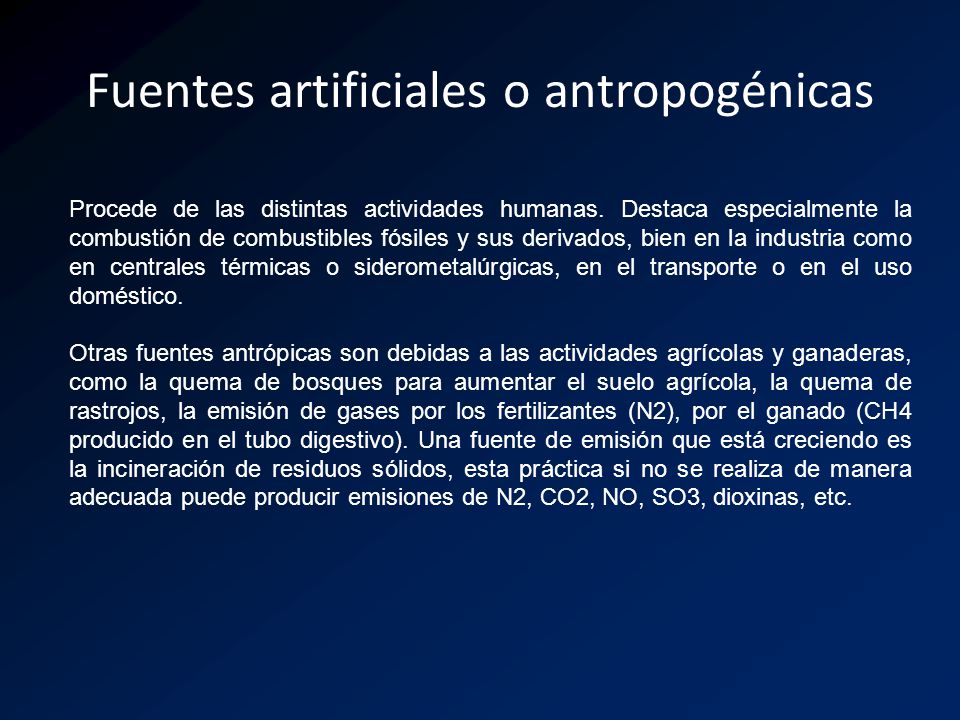 Fuentes artificiales o antropogénicas

Procede de las distintas actividades humanas. Destaca especialmente la combustión de combustibles fósiles y sus derivados, bien en la industria como en centrales térmicas o siderometalúrgicas, en el transporte o en el uso doméstico.

Otras fuentes antrópicas son debidas a las actividades agrícolas y ganaderas, como la quema de bosques para aumentar el suelo agrícola, la quema de rastrojos, la emisión de gases por los fertilizantes (N2), por el ganado (CH4 producido en el tubo digestivo). Una fuente de emisión que está creciendo es la incineración de residuos sólidos, esta práctica si no se realiza de manera adecuada puede producir emisiones de N2, CO2, NO, SO3, dioxinas, etc.